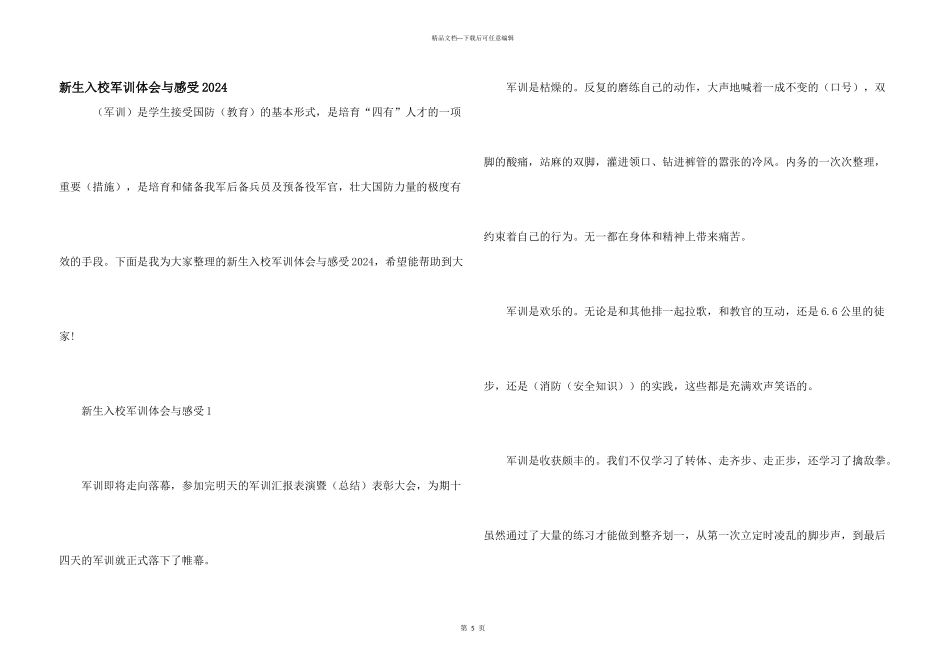 精品文档—下载后可任意编辑

新生入校军训体会与感受2024

（军训）是学生接受国防（教育）的基本形式，是培育“四有”人才的一项重要（措施），是培育和储备我军后备兵员及预备役军官，壮大国防力量的极度有效的手段。下面是我为大家整理的新生入校军训体会与感受2024，希望能帮助到大家!

新生入校军训体会与感受1

军训即将走向落幕，参加完明天的军训汇报表演暨（总结）表彰大会，为期十四天的军训就正式落下了帷幕。

军训是枯燥的。反复的磨练自己的动作，大声地喊着一成不变的（口号），双脚的酸痛，站麻的双脚，灌进领口、钻进裤管的嚣张的冷风。内务的一次次整理，约束着自己的行为。无一都在身体和精神上带来痛苦。

军训是欢乐的。无论是和其他排一起拉歌，和教官的互动，还是6.6公里的徒步，还是（消防（安全知识））的实践，这些都是充满欢声笑语的。

军训是收获颇丰的。我们不仅学习了转体、走齐步、走正步，还学习了擒敌拳。虽然通过了大量的练习才能做到整齐划一，从第一次立定时凌乱的脚步声，到最后

第 5 页